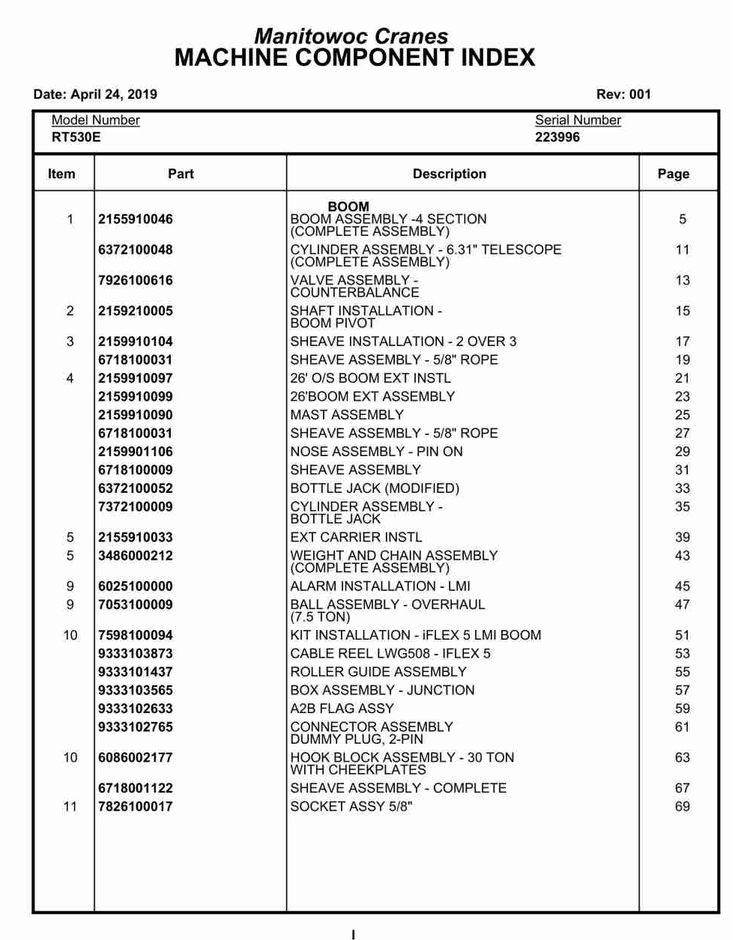 Manitowoc Cranes
MACHINE COMPONENT INDEX

Date: April 24, 2019
Rev: 001

Model Number
RT530E

Serial Number
223996

| Item | Part | Description | Page |
|---|---|---|---|
|  |  | BOOM |  |
| 1 | 2155910046 | BOOM ASSEMBLY -4 SECTION (COMPLETE ASSEMBLY) | 5 |
|  | 6372100048 | CYLINDER ASSEMBLY - 6.31" TELESCOPE (COMPLETE ASSEMBLY) | 11 |
|  | 7926100616 | VALVE ASSEMBLY - COUNTERBALANCE | 13 |
| 2 | 2159210005 | SHAFT INSTALLATION - BOOM PIVOT | 15 |
| 3 | 2159910104 | SHEAVE INSTALLATION - 2 OVER 3 | 17 |
|  | 6718100031 | SHEAVE ASSEMBLY - 5/8" ROPE | 19 |
| 4 | 2159910097 | 26' O/S BOOM EXT INSTL | 21 |
|  | 2159910099 | 26'BOOM EXT ASSEMBLY | 23 |
|  | 2159910090 | MAST ASSEMBLY | 25 |
|  | 6718100031 | SHEAVE ASSEMBLY - 5/8" ROPE | 27 |
|  | 2159901106 | NOSE ASSEMBLY - PIN ON | 29 |
|  | 6718100009 | SHEAVE ASSEMBLY | 31 |
|  | 6372100052 | BOTTLE JACK (MODIFIED) | 33 |
|  | 7372100009 | CYLINDER ASSEMBLY - BOTTLE JACK | 35 |
| 5 | 2155910033 | EXT CARRIER INSTL | 39 |
| 5 | 3486000212 | WEIGHT AND CHAIN ASSEMBLY (COMPLETE ASSEMBLY) | 43 |
| 9 | 6025100000 | ALARM INSTALLATION - LMI | 45 |
| 9 | 7053100009 | BALL ASSEMBLY - OVERHAUL (7.5 TON) | 47 |
| 10 | 7598100094 | KIT INSTALLATION - iFLEX 5 LMI BOOM | 51 |
|  | 9333103873 | CABLE REEL LWG508 - IFLEX 5 | 53 |
|  | 9333101437 | ROLLER GUIDE ASSEMBLY | 55 |
|  | 9333103565 | BOX ASSEMBLY - JUNCTION | 57 |
|  | 9333102633 | A2B FLAG ASSY | 59 |
|  | 9333102765 | CONNECTOR ASSEMBLY DUMMY PLUG, 2-PIN | 61 |
| 10 | 6086002177 | HOOK BLOCK ASSEMBLY - 30 TON WITH CHEEKPLATES | 63 |
|  | 6718001122 | SHEAVE ASSEMBLY - COMPLETE | 67 |
| 11 | 7826100017 | SOCKET ASSY 5/8" | 69 |

I